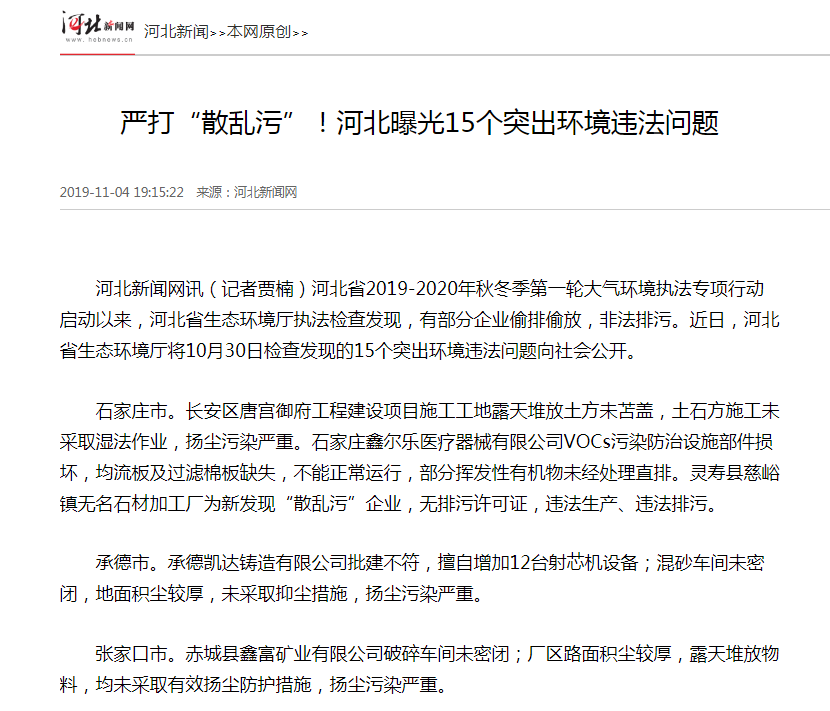 河北新闻网
www.hebnews.cn

河北新闻>>本网原创>>

严打“散乱污”！河北曝光15个突出环境违法问题

2019-11-04 19:15:22 来源：河北新闻网

河北新闻网讯（记者贾楠）河北省2019-2020年秋冬季第一轮大气环境执法专项行动启动以来，河北省生态环境厅执法检查发现，有部分企业偷排偷放，非法排污。近日，河北省生态环境厅将10月30日检查发现的15个突出环境违法问题向社会公开。

石家庄市。长安区唐宫御府工程建设项目施工工地露天堆放土方未苫盖，土石方施工未采取湿法作业，扬尘污染严重。石家庄鑫尔乐医疗器械有限公司VOCs污染防治设施部件损坏，均流板及过滤棉板缺失，不能正常运行，部分挥发性有机物未经处理直排。灵寿县慈峪镇无名石材加工厂为新发现“散乱污”企业，无排污许可证，违法生产、违法排污。

承德市。承德凯达铸造有限公司批建不符，擅自增加12台射芯机设备；混砂车间未密闭，地面积尘较厚，未采取抑尘措施，扬尘污染严重。

张家口市。赤城县鑫富矿业有限公司破碎车间未密闭；厂区路面积尘较厚，露天堆放物料，均未采取有效扬尘防护措施，扬尘污染严重。